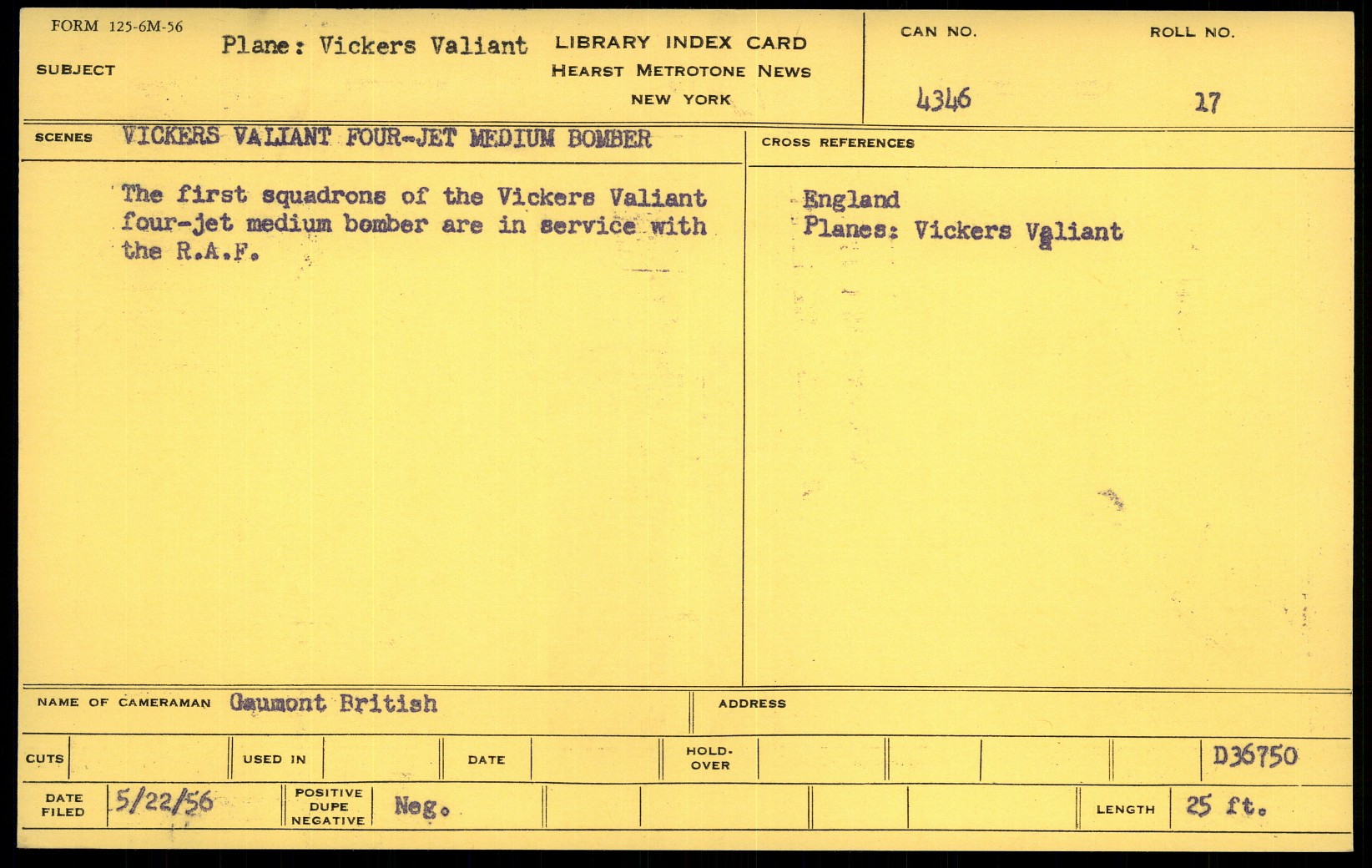 FORM 125-6M-56

SUBJECT Plane: Vickers Valiant

LIBRARY INDEX CARD
HEARST METROTONE NEWS
NEW YORK

CAN NO. 4346

ROLL NO. 17

SCENES VICKERS VALIANT FOUR-JET MEDIUM BOMBER

The first squadrons of the Vickers Valiant four-jet medium bomber are in service with the R.A.F.

CROSS REFERENCES

England
Planes: Vickers Valiant

NAME OF CAMERAMAN Gaumont British

ADDRESS

CUTS

USED IN

DATE

HOLD-OVER

D36750

DATE FILED 5/22/56

POSITIVE DUPE NEGATIVE Neg.

LENGTH 25 ft.